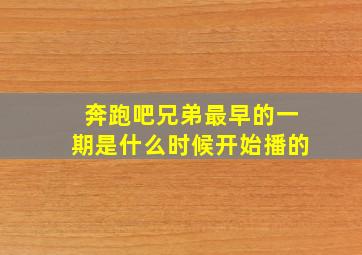 奔跑吧兄弟最早的一期是什么时候开始播的